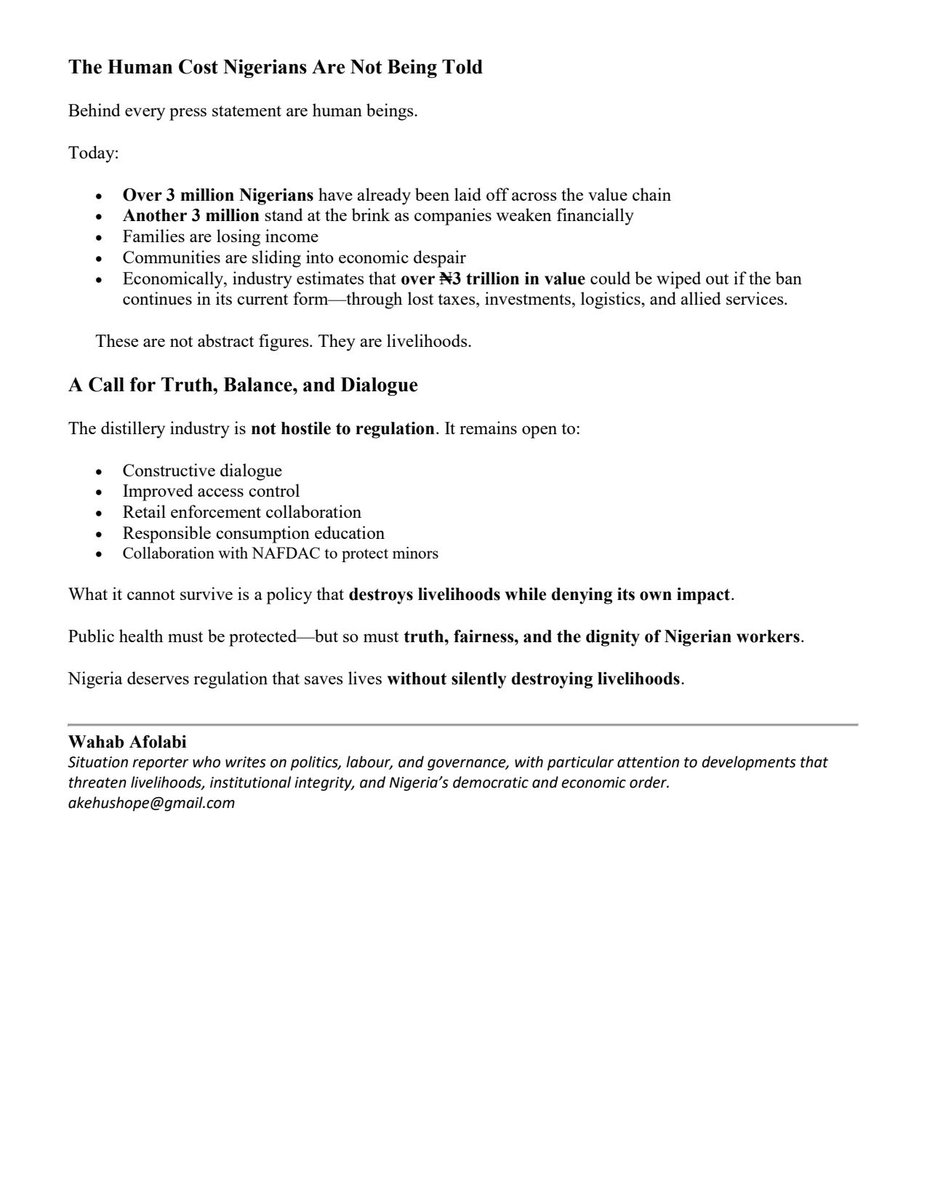 The Human Cost Nigerians Are Not Being Told

Behind every press statement are human beings.

Today:

• Over 3 million Nigerians have already been laid off across the value chain
• Another 3 million stand at the brink as companies weaken financially
• Families are losing income
• Communities are sliding into economic despair
• Economically, industry estimates that over ₦3 trillion in value could be wiped out if the ban continues in its current form—through lost taxes, investments, logistics, and allied services.

These are not abstract figures. They are livelihoods.

A Call for Truth, Balance, and Dialogue

The distillery industry is not hostile to regulation. It remains open to:

• Constructive dialogue
• Improved access control
• Retail enforcement collaboration
• Responsible consumption education
• Collaboration with NAFDAC to protect minors

What it cannot survive is a policy that destroys livelihoods while denying its own impact.

Public health must be protected—but so must truth, fairness, and the dignity of Nigerian workers.

Nigeria deserves regulation that saves lives without silently destroying livelihoods.

Wahab Afolabi
Situation reporter who writes on politics, labour, and governance, with particular attention to developments that threaten livelihoods, institutional integrity, and Nigeria's democratic and economic order.
akehushope@gmail.com